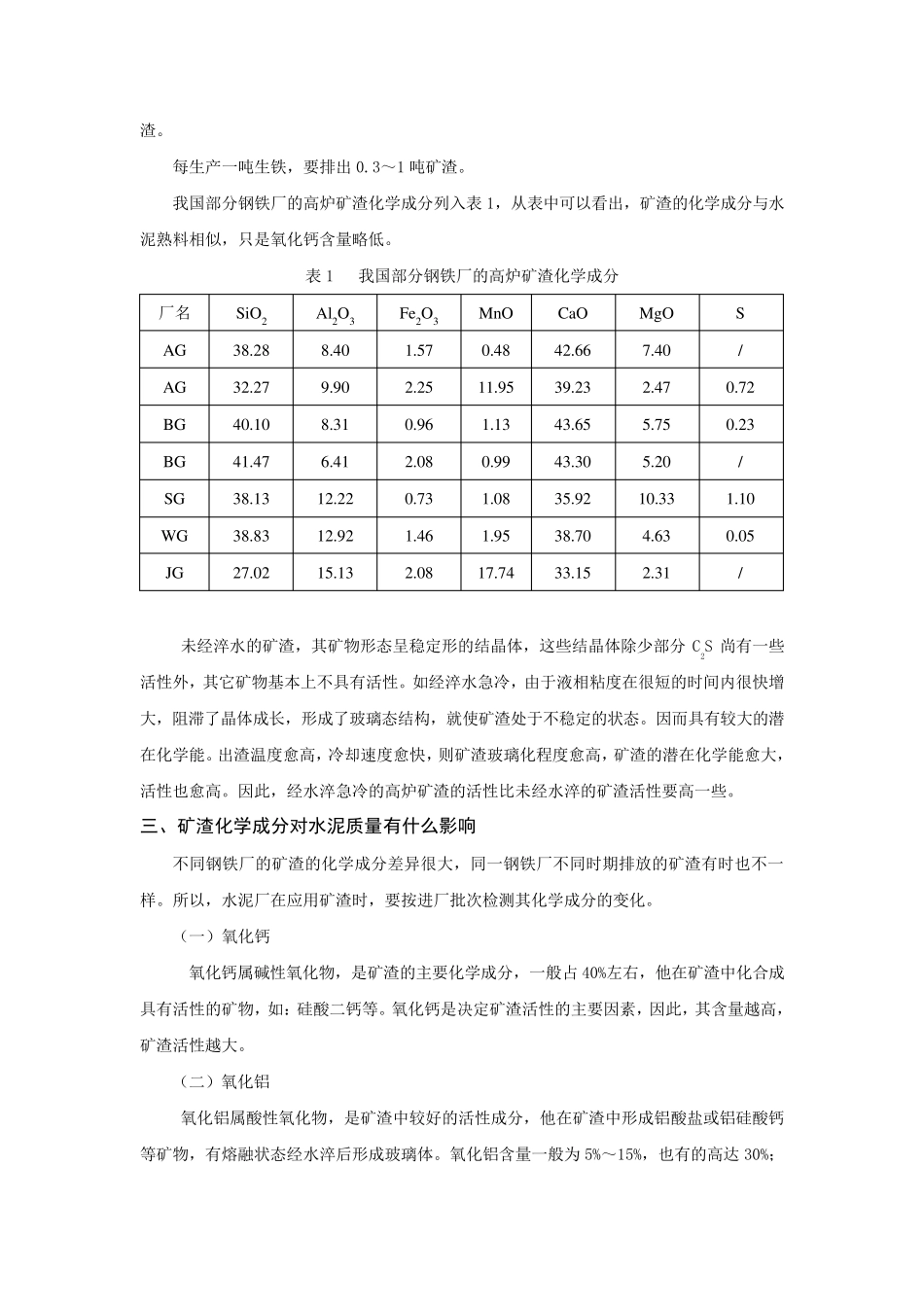 渣。

每生产一吨生铁，要排出 0.3～1 吨矿渣。

我国部分钢铁厂的高炉矿渣化学成分列入表 1，从表中可以看出，矿渣的化学成分与水泥熟料相似，只是氧化钙含量略低。

表 1　我国部分钢铁厂的高炉矿渣化学成分

| 厂名 | $SiO_2$ | $Al_2O_3$ | $Fe_2O_3$ | MnO | CaO | MgO | S |
|---|---|---|---|---|---|---|---|
| AG | 38.28 | 8.40 | 1.57 | 0.48 | 42.66 | 7.40 | / |
| AG | 32.27 | 9.90 | 2.25 | 11.95 | 39.23 | 2.47 | 0.72 |
| BG | 40.10 | 8.31 | 0.96 | 1.13 | 43.65 | 5.75 | 0.23 |
| BG | 41.47 | 6.41 | 2.08 | 0.99 | 43.30 | 5.20 | / |
| SG | 38.13 | 12.22 | 0.73 | 1.08 | 35.92 | 10.33 | 1.10 |
| WG | 38.83 | 12.92 | 1.46 | 1.95 | 38.70 | 4.63 | 0.05 |
| JG | 27.02 | 15.13 | 2.08 | 17.74 | 33.15 | 2.31 | / |

未经淬水的矿渣，其矿物形态呈稳定形的结晶体，这些结晶体除少部分 $C_2S$ 尚有一些活性外，其它矿物基本上不具有活性。如经淬水急冷，由于液相粘度在很短的时间内很快增大，阻滞了晶体成长，形成了玻璃态结构，就使矿渣处于不稳定的状态。因而具有较大的潜在化学能。出渣温度愈高，冷却速度愈快，则矿渣玻璃化程度愈高，矿渣的潜在化学能愈大，活性也愈高。因此，经水淬急冷的高炉矿渣的活性比未经水淬的矿渣活性要高一些。

三、矿渣化学成分对水泥质量有什么影响

不同钢铁厂的矿渣的化学成分差异很大，同一钢铁厂不同时期排放的矿渣有时也不一样。所以，水泥厂在应用矿渣时，要按进厂批次检测其化学成分的变化。

（一）氧化钙

氧化钙属碱性氧化物，是矿渣的主要化学成分，一般占 40%左右，他在矿渣中化合成具有活性的矿物，如：硅酸二钙等。氧化钙是决定矿渣活性的主要因素，因此，其含量越高，矿渣活性越大。

（二）氧化铝

氧化铝属酸性氧化物，是矿渣中较好的活性成分，他在矿渣中形成铝酸盐或铝硅酸钙等矿物，有熔融状态经水淬后形成玻璃体。氧化铝含量一般为 5%～15%，也有的高达 30%；